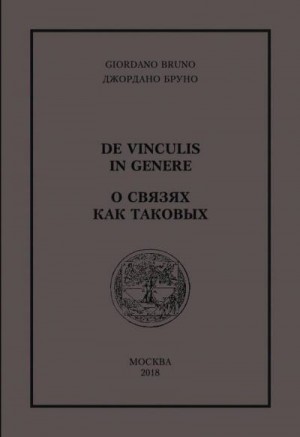 GIORDANO BRUNO
ДЖОРДАНО БРУНО

DE VINCULIS
IN GENERE

О СВЯЗЯХ
КАК ТАКОВЫХ

МОСКВА
2018